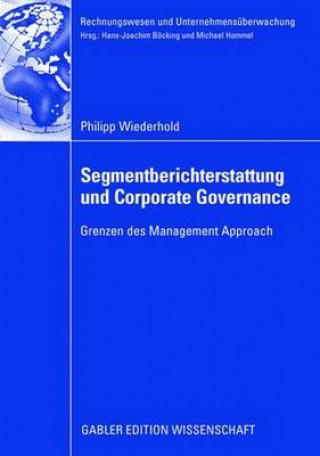 Rechnungswesen und Unternehmensüberwachung
Hrsg.: Hans-Joachim Böcking und Michael Hommel

Philipp Wiederhold

Segmentberichterstattung und Corporate Governance

Grenzen des Management Approach

GABLER EDITION WISSENSCHAFT